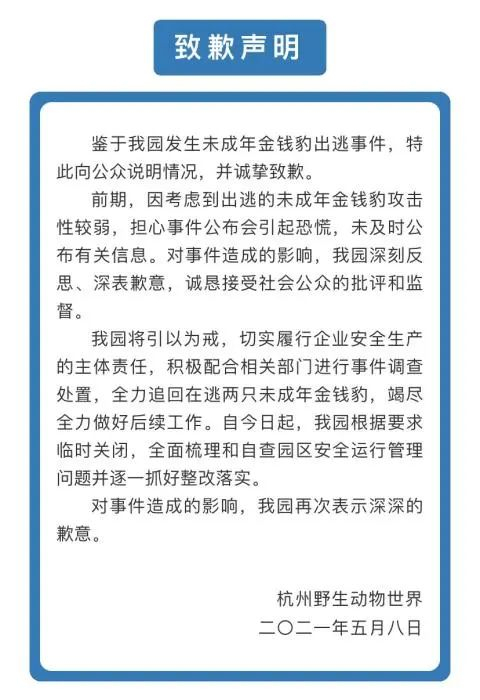 致歉声明

鉴于我园发生未成年金钱豹出逃事件，特此向公众说明情况，并诚挚致歉。

前期，因考虑到出逃的未成年金钱豹攻击性较弱，担心事件公布会引起恐慌，未及时公布有关信息。对事件造成的影响，我园深刻反思、深表歉意，诚恳接受社会公众的批评和监督。

我园将引以为戒，切实履行企业安全生产的主体责任，积极配合相关部门进行事件调查处置，全力追回在逃两只未成年金钱豹，竭尽全力做好后续工作。自今日起，我园根据要求临时关闭，全面梳理和自查园区安全运行管理问题并逐一抓好整改落实。

对事件造成的影响，我园再次表示深深的歉意。

杭州野生动物世界
二〇二一年五月八日